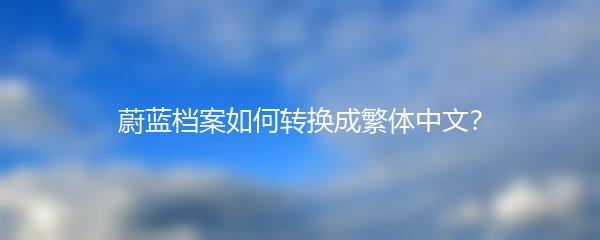 蔚蓝档案如何转换成繁体中文？